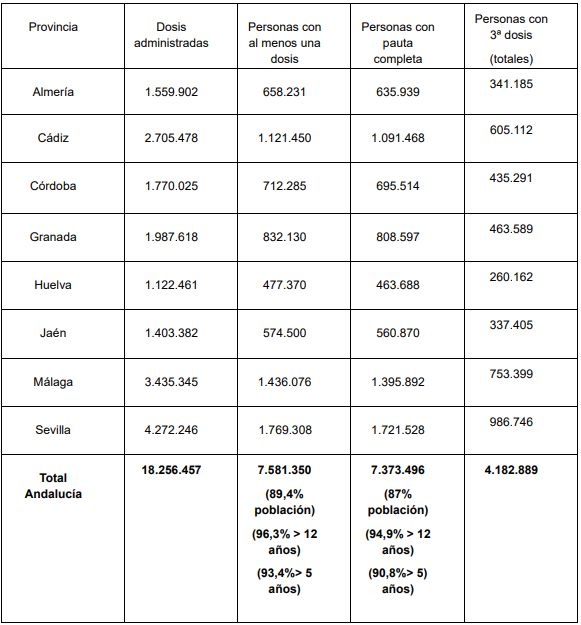 | Provincia | Dosis administradas | Personas con al menos una dosis | Personas con pauta completa | Personas con 3ª dosis (totales) |
|---|---|---|---|---|
| Almería | 1.559.902 | 658.231 | 635.939 | 341.185 |
| Cádiz | 2.705.478 | 1.121.450 | 1.091.468 | 605.112 |
| Córdoba | 1.770.025 | 712.285 | 695.514 | 435.291 |
| Granada | 1.987.618 | 832.130 | 808.597 | 463.589 |
| Huelva | 1.122.461 | 477.370 | 463.688 | 260.162 |
| Jaén | 1.403.382 | 574.500 | 560.870 | 337.405 |
| Málaga | 3.435.345 | 1.436.076 | 1.395.892 | 753.399 |
| Sevilla | 4.272.246 | 1.769.308 | 1.721.528 | 986.746 |
| **Total Andalucía** | **18.256.457** | **7.581.350 (89,4% población) (96,3% > 12 años) (93,4%> 5 años)** | **7.373.496 (87% población) (94,9% > 12 años) (90,8%> 5) años)** | **4.182.889** |